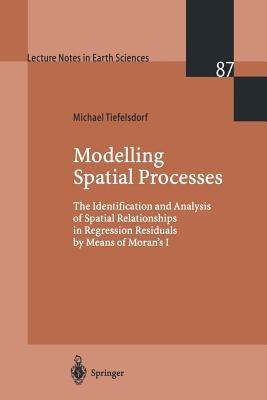 Lecture Notes in Earth Sciences

87

Michael Tiefelsdorf

Modelling Spatial Processes

The Identification and Analysis of Spatial Relationships in Regression Residuals by Means of Moran's I

Springer